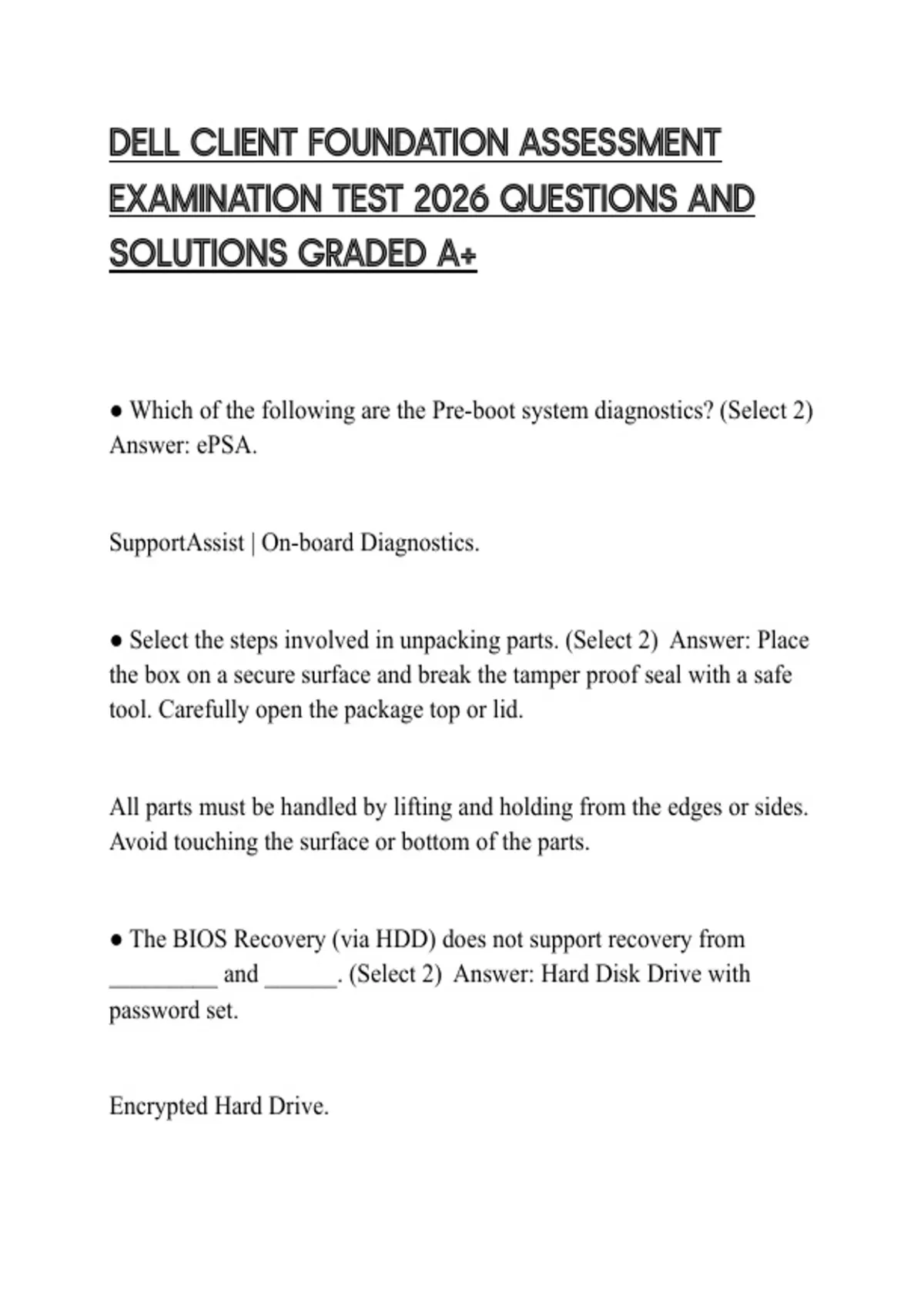 DELL CLIENT FOUNDATION ASSESSMENT EXAMINATION TEST 2026 QUESTIONS AND SOLUTIONS GRADED A+

● Which of the following are the Pre-boot system diagnostics? (Select 2) Answer: ePSA.

SupportAssist | On-board Diagnostics.

● Select the steps involved in unpacking parts. (Select 2) Answer: Place the box on a secure surface and break the tamper proof seal with a safe tool. Carefully open the package top or lid.

All parts must be handled by lifting and holding from the edges or sides. Avoid touching the surface or bottom of the parts.

● The BIOS Recovery (via HDD) does not support recovery from _________ and ______. (Select 2) Answer: Hard Disk Drive with password set.

Encrypted Hard Drive.